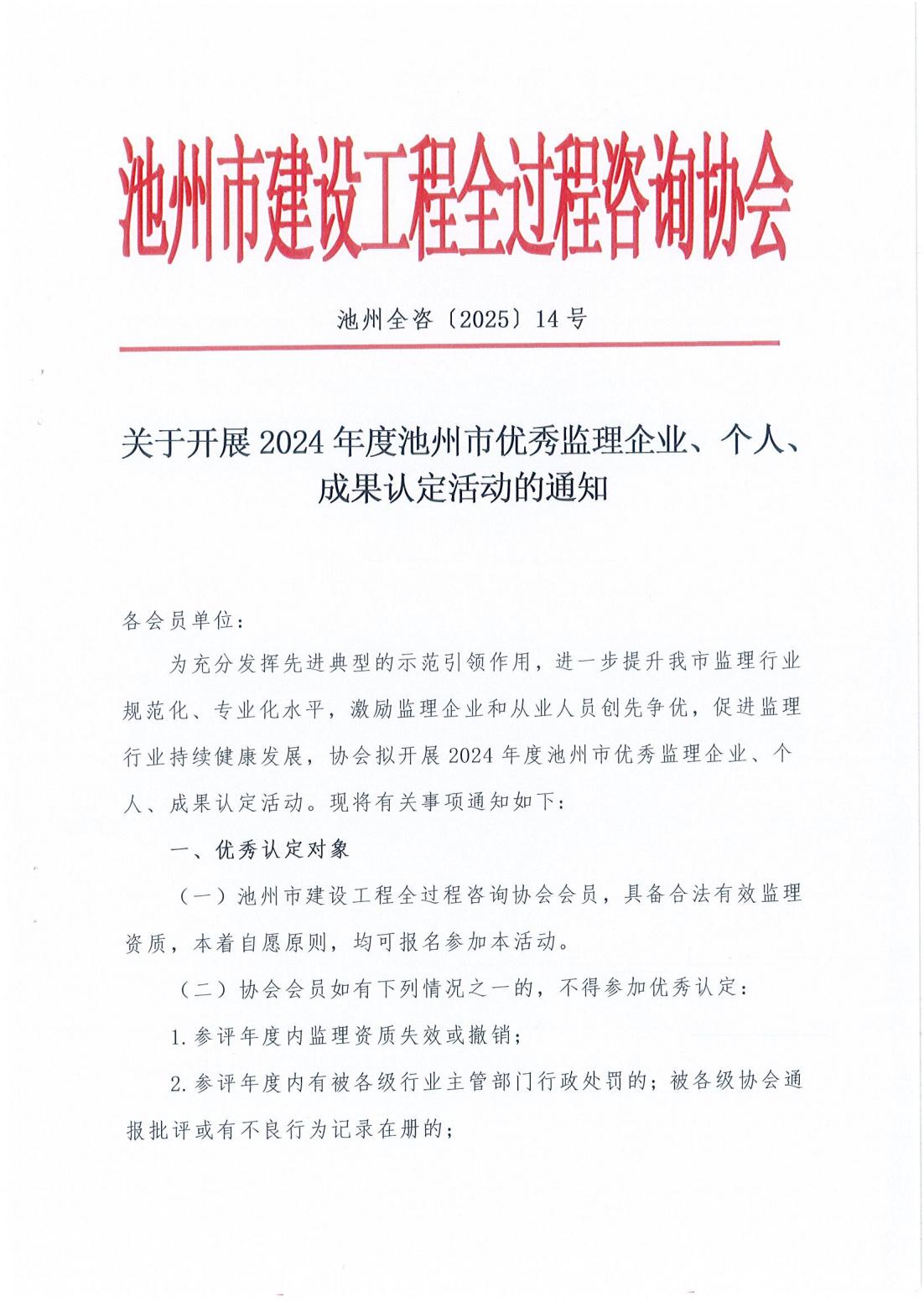 池州市建设工程全过程咨询协会

池州全咨〔2025〕14号

关于开展2024年度池州市优秀监理企业、个人、成果认定活动的通知

各会员单位：

为充分发挥先进典型的示范引领作用，进一步提升我市监理行业规范化、专业化水平，激励监理企业和从业人员创先争优，促进监理行业持续健康发展，协会拟开展2024年度池州市优秀监理企业、个人、成果认定活动。现将有关事项通知如下：

一、优秀认定对象

（一）池州市建设工程全过程咨询协会会员，具备合法有效监理资质，本着自愿原则，均可报名参加本活动。

（二）协会会员如有下列情况之一的，不得参加优秀认定：

1.参评年度内监理资质失效或撤销；

2.参评年度内有被各级行业主管部门行政处罚的；被各级协会通报批评或有不良行为记录在册的；